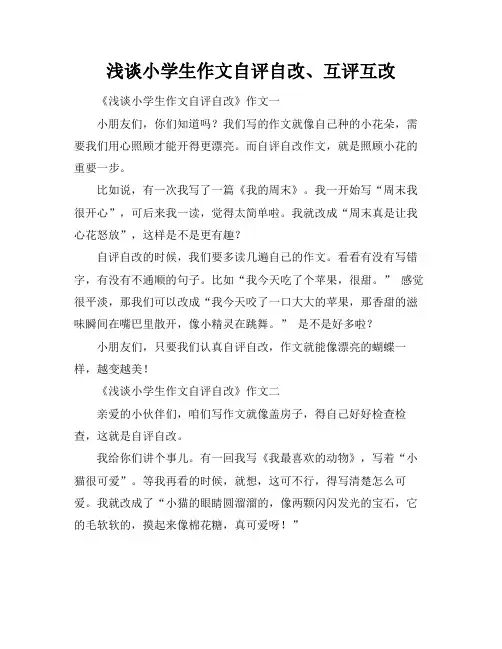 浅谈小学生作文自评自改、互评互改

《浅谈小学生作文自评自改》作文一

小朋友们，你们知道吗？我们写的作文就像自己种的小花朵，需要我们用心照顾才能开得更漂亮。而自评自改作文，就是照顾小花的重要一步。

比如说，有一次我写了一篇《我的周末》。我一开始写“周末我很开心”，可后来我一读，觉得太简单啦。我就改成“周末真是让我心花怒放”，这样是不是更有趣？

自评自改的时候，我们要多读几遍自己的作文。看看有没有写错字，有没有不通顺的句子。比如“我今天吃了个苹果，很甜。” 感觉很平淡，那我们可以改成“我今天咬了一口大大的苹果，那香甜的滋味瞬间在嘴巴里散开，像小精灵在跳舞。” 是不是好多啦？

小朋友们，只要我们认真自评自改，作文就能像漂亮的蝴蝶一样，越变越美！

《浅谈小学生作文自评自改》作文二

亲爱的小伙伴们，咱们写作文就像盖房子，得自己好好检查检查，这就是自评自改。

我给你们讲个事儿。有一回我写《我最喜欢的动物》，写着“小猫很可爱”。等我再看的时候，就想，这可不行，得写清楚怎么可爱。我就改成了“小猫的眼睛圆溜溜的，像两颗闪闪发光的宝石，它的毛软软的，摸起来像棉花糖，真可爱呀！”